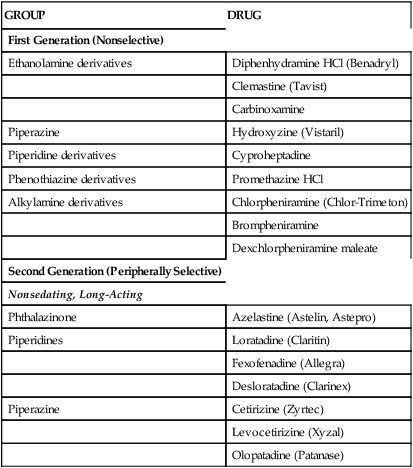 | GROUP | DRUG |
|---|---|
| **First Generation (Nonselective)** | |
| Ethanolamine derivatives | Diphenhydramine HCl (Benadryl) |
| | Clemastine (Tavist) |
| | Carbinoxamine |
| Piperazine | Hydroxyzine (Vistaril) |
| Piperidine derivatives | Cyproheptadine |
| Phenothiazine derivatives | Promethazine HCl |
| Alkylamine derivatives | Chlorpheniramine (Chlor-Trimeton) |
| | Brompheniramine |
| | Dexchlorpheniramine maleate |
| **Second Generation (Peripherally Selective)** | |
| *Nonsedating, Long-Acting* | |
| Phthalazinone | Azelastine (Astelin, Astepro) |
| Piperidines | Loratadine (Claritin) |
| | Fexofenadine (Allegra) |
| | Desloratadine (Clarinex) |
| Piperazine | Cetirizine (Zyrtec) |
| | Levocetirizine (Xyzal) |
| | Olopatadine (Patanase) |